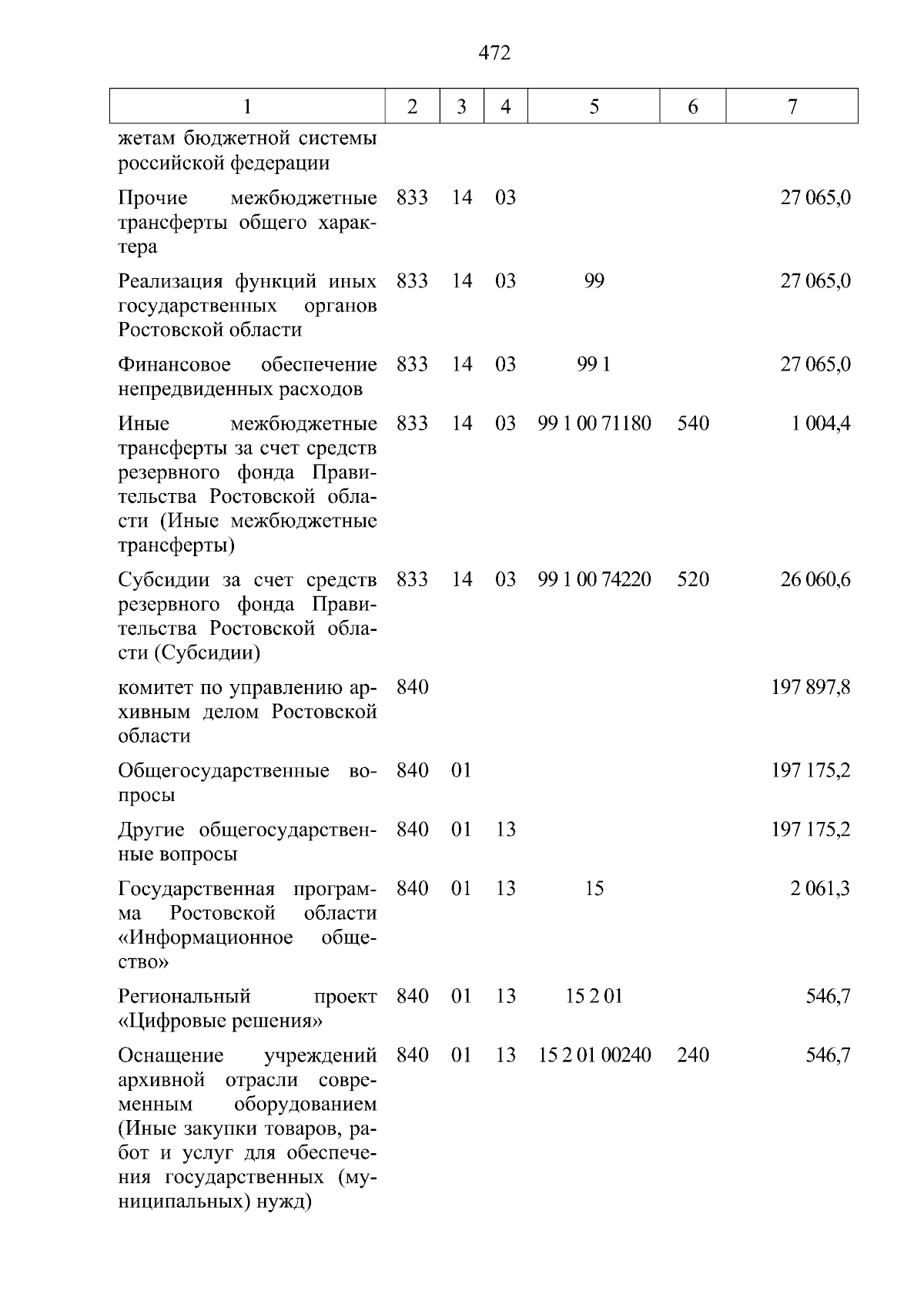 472

| 1 | 2 | 3 | 4 | 5 | 6 | 7 |
|---|---|---|---|---|---|---|
| жетам бюджетной системы российской федерации | | | | | | |
| Прочие межбюджетные трансферты общего характера | 833 | 14 | 03 | | | 27 065,0 |
| Реализация функций иных государственных органов Ростовской области | 833 | 14 | 03 | 99 | | 27 065,0 |
| Финансовое обеспечение непредвиденных расходов | 833 | 14 | 03 | 99 1 | | 27 065,0 |
| Иные межбюджетные трансферты за счет средств резервного фонда Правительства Ростовской области (Иные межбюджетные трансферты) | 833 | 14 | 03 | 99 1 00 71180 | 540 | 1 004,4 |
| Субсидии за счет средств резервного фонда Правительства Ростовской области (Субсидии) | 833 | 14 | 03 | 99 1 00 74220 | 520 | 26 060,6 |
| комитет по управлению архивным делом Ростовской области | 840 | | | | | 197 897,8 |
| Общегосударственные вопросы | 840 | 01 | | | | 197 175,2 |
| Другие общегосударственные вопросы | 840 | 01 | 13 | | | 197 175,2 |
| Государственная программа Ростовской области «Информационное общество» | 840 | 01 | 13 | 15 | | 2 061,3 |
| Региональный проект «Цифровые решения» | 840 | 01 | 13 | 15 2 01 | | 546,7 |
| Оснащение учреждений архивной отрасли современным оборудованием (Иные закупки товаров, работ и услуг для обеспечения государственных (муниципальных) нужд) | 840 | 01 | 13 | 15 2 01 00240 | 240 | 546,7 |